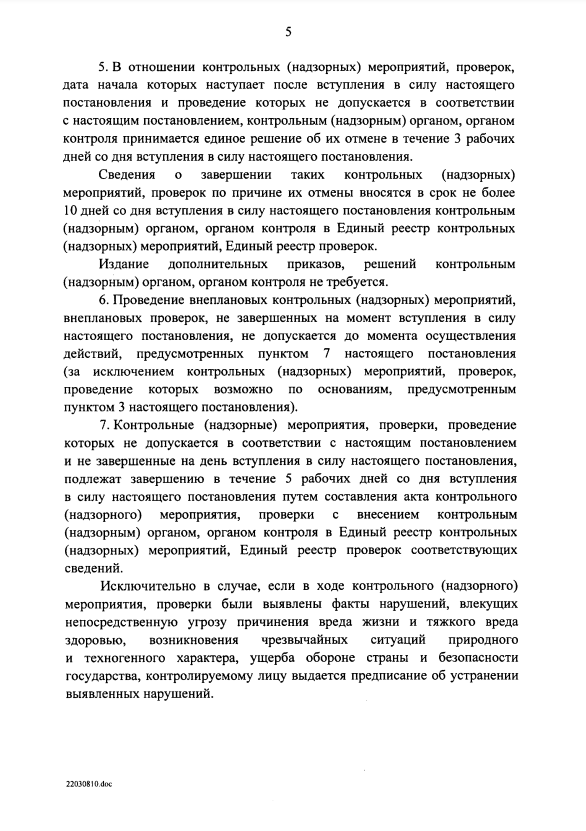 5

5. В отношении контрольных (надзорных) мероприятий, проверок, дата начала которых наступает после вступления в силу настоящего постановления и проведение которых не допускается в соответствии с настоящим постановлением, контрольным (надзорным) органом, органом контроля принимается единое решение об их отмене в течение 3 рабочих дней со дня вступления в силу настоящего постановления.

Сведения о завершении таких контрольных (надзорных) мероприятий, проверок по причине их отмены вносятся в срок не более 10 дней со дня вступления в силу настоящего постановления контрольным (надзорным) органом, органом контроля в Единый реестр контрольных (надзорных) мероприятий, Единый реестр проверок.

Издание дополнительных приказов, решений контрольным (надзорным) органом, органом контроля не требуется.

6. Проведение внеплановых контрольных (надзорных) мероприятий, внеплановых проверок, не завершенных на момент вступления в силу настоящего постановления, не допускается до момента осуществления действий, предусмотренных пунктом 7 настоящего постановления (за исключением контрольных (надзорных) мероприятий, проверок, проведение которых возможно по основаниям, предусмотренным пунктом 3 настоящего постановления).

7. Контрольные (надзорные) мероприятия, проверки, проведение которых не допускается в соответствии с настоящим постановлением и не завершенные на день вступления в силу настоящего постановления, подлежат завершению в течение 5 рабочих дней со дня вступления в силу настоящего постановления путем составления акта контрольного (надзорного) мероприятия, проверки с внесением контрольным (надзорным) органом, органом контроля в Единый реестр контрольных (надзорных) мероприятий, Единый реестр проверок соответствующих сведений.

Исключительно в случае, если в ходе контрольного (надзорного) мероприятия, проверки были выявлены факты нарушений, влекущих непосредственную угрозу причинения вреда жизни и тяжкого вреда здоровью, возникновения чрезвычайных ситуаций природного и техногенного характера, ущерба обороне страны и безопасности государства, контролируемому лицу выдается предписание об устранении выявленных нарушений.

22030810.doc